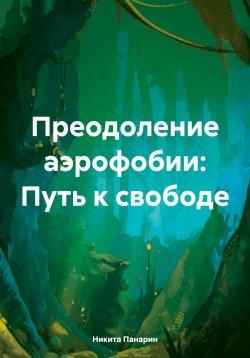 Преодоление аэрофобии: Путь к свободе

Никита Панарин